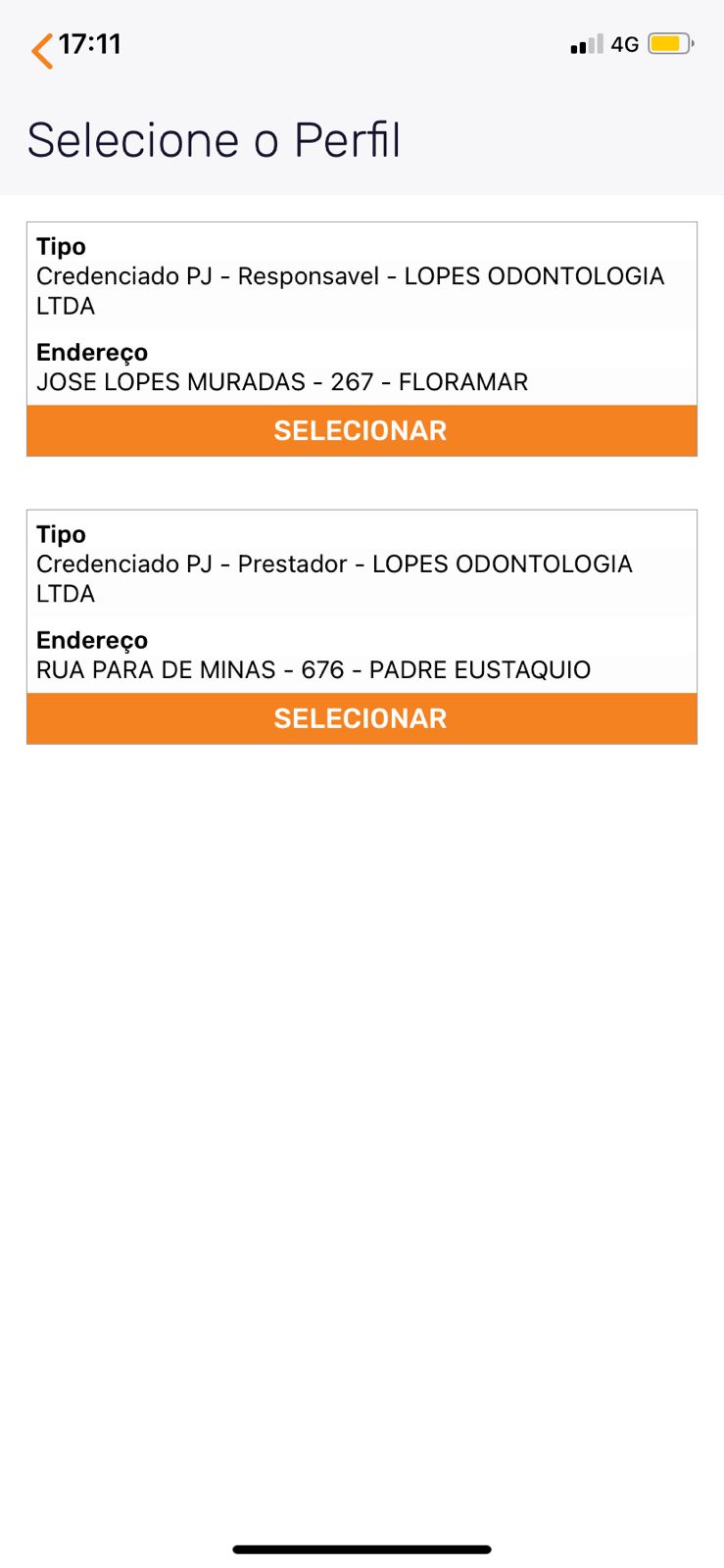 17:11

4G

Selecione o Perfil

Tipo
Credenciado PJ - Responsavel - LOPES ODONTOLOGIA LTDA

Endereço
JOSE LOPES MURADAS - 267 - FLORAMAR

SELECIONAR

Tipo
Credenciado PJ - Prestador - LOPES ODONTOLOGIA LTDA

Endereço
RUA PARA DE MINAS - 676 - PADRE EUSTAQUIO

SELECIONAR